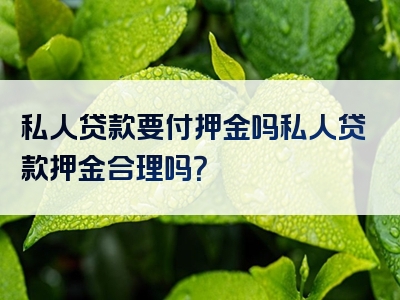 私人贷款要付押金吗私人贷款押金合理吗?